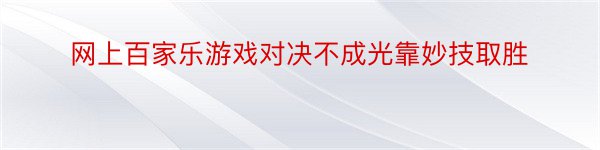 网上百家乐游戏对决不成光靠妙技取胜